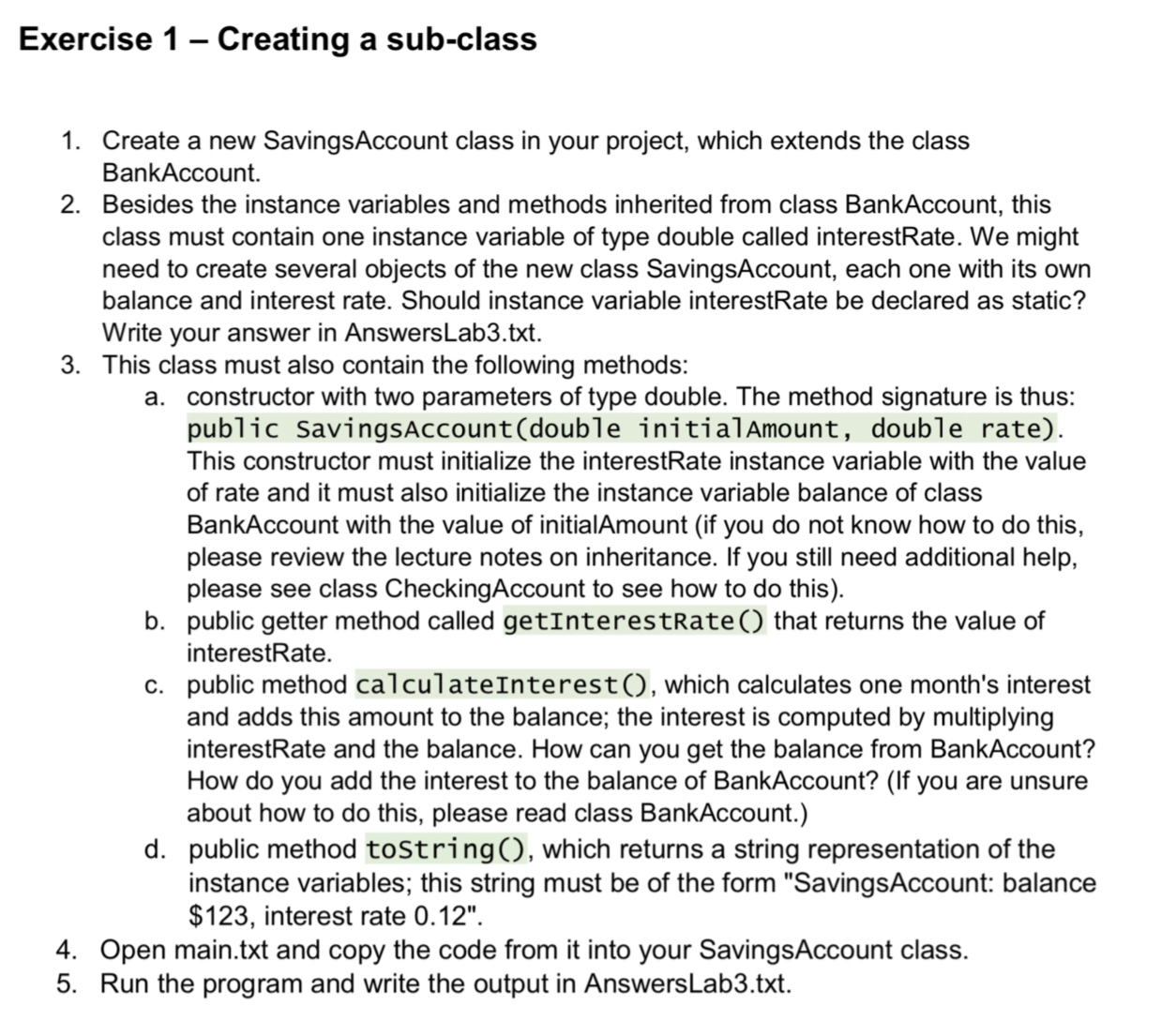 Exercise 1 – Creating a sub-class

1. Create a new SavingsAccount class in your project, which extends the class BankAccount.
2. Besides the instance variables and methods inherited from class BankAccount, this class must contain one instance variable of type double called interestRate. We might need to create several objects of the new class SavingsAccount, each one with its own balance and interest rate. Should instance variable interestRate be declared as static? Write your answer in AnswersLab3.txt.
3. This class must also contain the following methods:
a. constructor with two parameters of type double. The method signature is thus: public SavingsAccount(double initialAmount, double rate). This constructor must initialize the interestRate instance variable with the value of rate and it must also initialize the instance variable balance of class BankAccount with the value of initialAmount (if you do not know how to do this, please review the lecture notes on inheritance. If you still need additional help, please see class CheckingAccount to see how to do this).
b. public getter method called getInterestRate() that returns the value of interestRate.
c. public method calculateInterest(), which calculates one month's interest and adds this amount to the balance; the interest is computed by multiplying interestRate and the balance. How can you get the balance from BankAccount? How do you add the interest to the balance of BankAccount? (If you are unsure about how to do this, please read class BankAccount.)
d. public method toString(), which returns a string representation of the instance variables; this string must be of the form "SavingsAccount: balance \$123, interest rate 0.12".
4. Open main.txt and copy the code from it into your SavingsAccount class.
5. Run the program and write the output in AnswersLab3.txt.